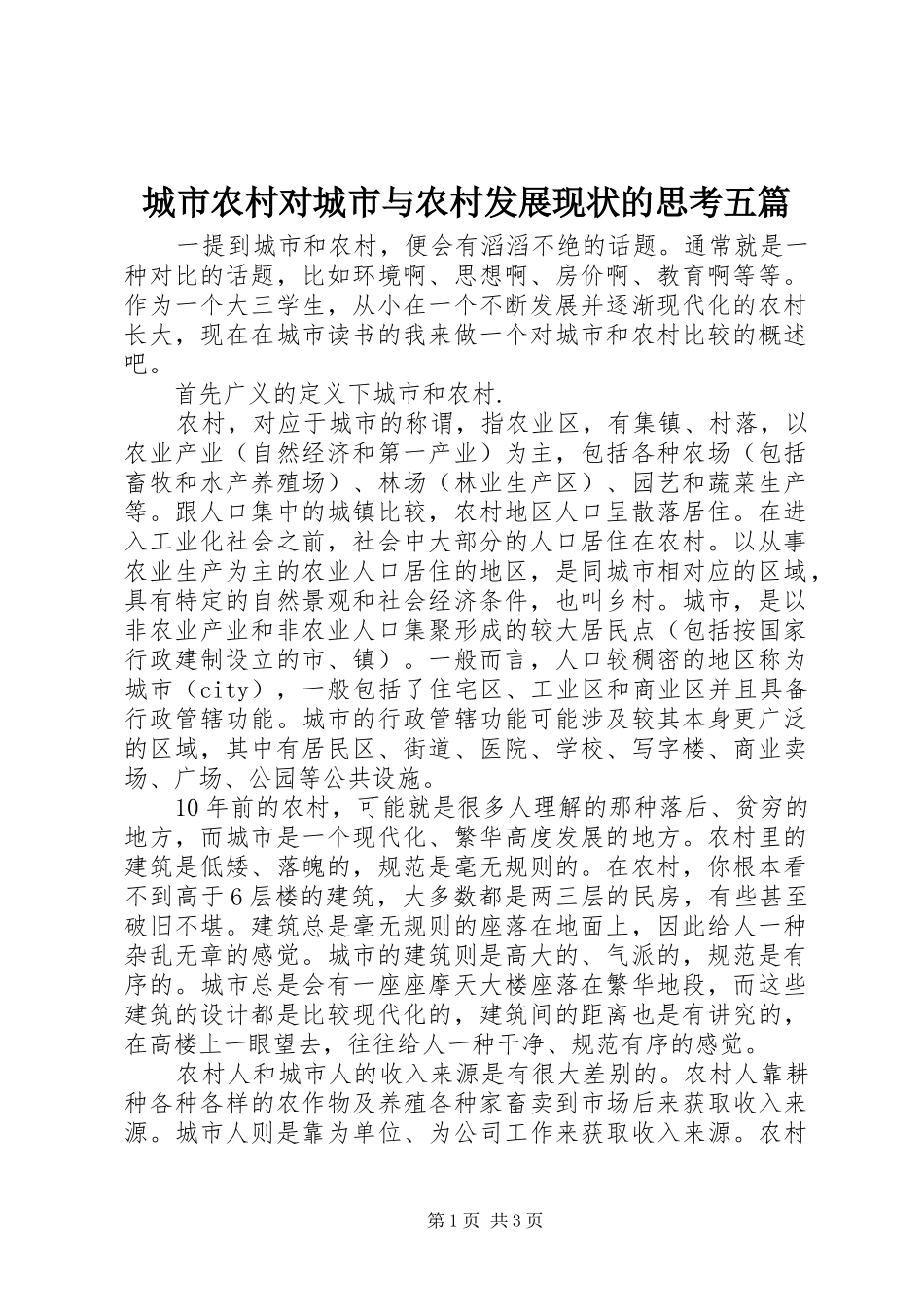 城市农村对城市与农村发展现状的思考五篇

一提到城市和农村，便会有滔滔不绝的话题。通常就是一种对比的话题，比如环境啊、思想啊、房价啊、教育啊等等。作为一个大三学生，从小在一个不断发展并逐渐现代化的农村长大，现在在城市读书的我来做一个对城市和农村比较的概述吧。

首先广义的定义下城市和农村.

农村，对应于城市的称谓，指农业区，有集镇、村落，以农业产业（自然经济和第一产业）为主，包括各种农场（包括畜牧和水产养殖场）、林场（林业生产区）、园艺和蔬菜生产等。跟人口集中的城镇比较，农村地区人口呈散落居住。在进入工业化社会之前，社会中大部分的人口居住在农村。以从事农业生产为主的农业人口居住的地区，是同城市相对应的区域，具有特定的自然景观和社会经济条件，也叫乡村。城市，是以非农业产业和非农业人口集聚形成的较大居民点（包括按国家行政建制设立的市、镇）。一般而言，人口较稠密的地区称为城市（city），一般包括了住宅区、工业区和商业区并且具备行政管辖功能。城市的行政管辖功能可能涉及较其本身更广泛的区域，其中有居民区、街道、医院、学校、写字楼、商业卖场、广场、公园等公共设施。

10年前的农村，可能就是很多人理解的那种落后、贫穷的地方，而城市是一个现代化、繁华高度发展的地方。农村里的建筑是低矮、落魄的，规范是毫无规则的。在农村，你根本看不到高于6层楼的建筑，大多数都是两三层的民房，有些甚至破旧不堪。建筑总是毫无规则的座落在地面上，因此给人一种杂乱无章的感觉。城市的建筑则是高大的、气派的，规范是有序的。城市总是会有一座座摩天大楼座落在繁华地段，而这些建筑的设计都是比较现代化的，建筑间的距离也是有讲究的，在高楼上一眼望去，往往给人一种干净、规范有序的感觉。

农村人和城市人的收入来源是有很大差别的。农村人靠耕种各种各样的农作物及养殖各种家畜卖到市场后来获取收入来源。城市人则是靠为单位、为公司工作来获取收入来源。农村

第1页 共3页